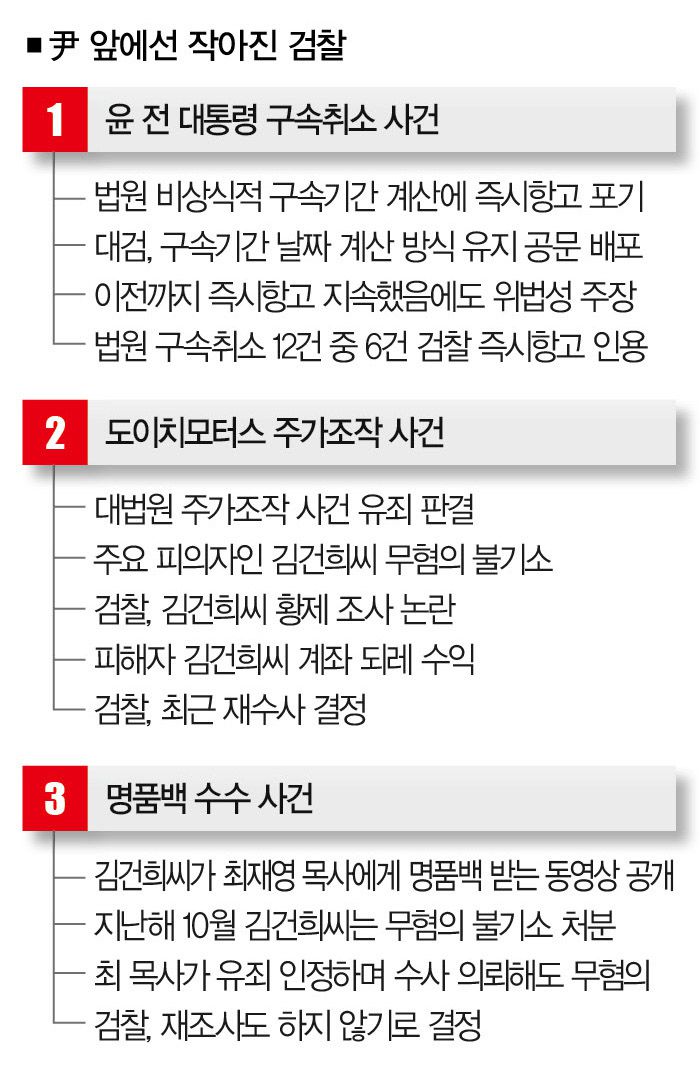 ■ 尹 앞에선 작아진 검찰

1 윤 전 대통령 구속취소 사건

법원 비상식적 구속기간 계산에 즉시항고 포기
대검, 구속기간 날짜 계산 방식 유지 공문 배포
이전까지 즉시항고 지속했음에도 위법성 주장
법원 구속취소 12건 중 6건 검찰 즉시항고 인용

2 도이치모터스 주가조작 사건

대법원 주가조작 사건 유죄 판결
주요 피의자인 김건희씨 무혐의 불기소
검찰, 김건희씨 황제 조사 논란
피해자 김건희씨 계좌 되레 수익
검찰, 최근 재수사 결정

3 명품백 수수 사건

김건희씨가 최재영 목사에게 명품백 받는 동영상 공개
지난해 10월 김건희씨는 무혐의 불기소 처분
최 목사가 유죄 인정하며 수사 의뢰해도 무혐의
검찰, 재조사도 하지 않기로 결정